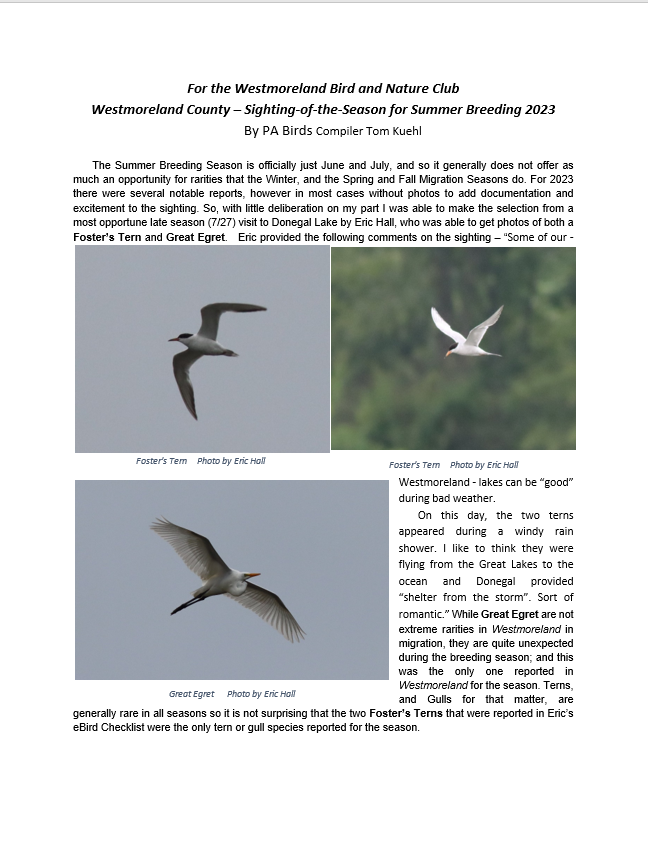 For the Westmoreland Bird and Nature Club
Westmoreland County – Sighting-of-the-Season for Summer Breeding 2023
By PA Birds Compiler Tom Kuehl

The Summer Breeding Season is officially just June and July, and so it generally does not offer as much an opportunity for rarities that the Winter, and the Spring and Fall Migration Seasons do. For 2023 there were several notable reports, however in most cases without photos to add documentation and excitement to the sighting. So, with little deliberation on my part I was able to make the selection from a most opportune late season (7/27) visit to Donegal Lake by Eric Hall, who was able to get photos of both a Foster's Tern and Great Egret. Eric provided the following comments on the sighting – "Some of our -

Foster's Tern Photo by Eric Hall

Foster's Tern Photo by Eric Hall

Westmoreland - lakes can be "good" during bad weather.

On this day, the two terns appeared during a windy rain shower. I like to think they were flying from the Great Lakes to the ocean and Donegal provided "shelter from the storm". Sort of romantic." While Great Egret are not extreme rarities in Westmoreland in migration, they are quite unexpected during the breeding season; and this was the only one reported in Westmoreland for the season. Terns, and Gulls for that matter, are generally rare in all seasons so it is not surprising that the two Foster's Terns that were reported in Eric's eBird Checklist were the only tern or gull species reported for the season.

Great Egret Photo by Eric Hall